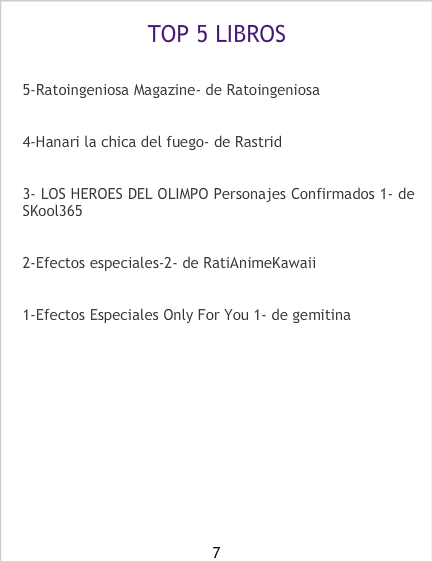 TOP 5 LIBROS

5-Ratoingeniosa Magazine- de Ratoingeniosa

4-Hanari la chica del fuego- de Rastrid

3- LOS HEROES DEL OLIMPO Personajes Confirmados 1- de SKool365

2-Efectos especiales-2- de RatiAnimeKawaii

1-Efectos Especiales Only For You 1- de gemitina

7